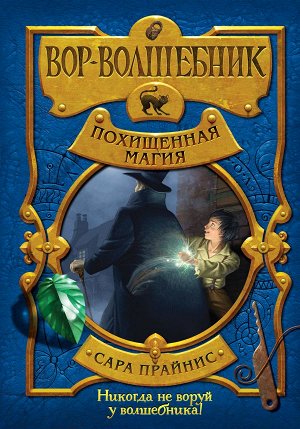 ВОР-ВОЛШЕБНИК

ПОХИЩЕННАЯ МАГИЯ

САРА ПРАЙНИС

Никогда не воруй у волшебника!